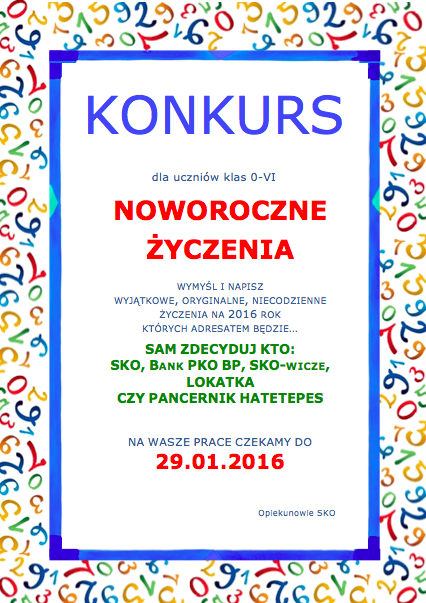 KONKURS

dla uczniów klas 0-VI

NOWOROCZNE ŻYCZENIA

WYMYŚL I NAPISZ WYJĄTKOWE, ORYGINALNE, NIECODZIENNE ŻYCZENIA NA 2016 ROK KTÓRYCH ADRESATEM BĘDZIE...

SAM ZDECYDUJ KTO: SKO, BANK PKO BP, SKO-WICZE, LOKATKA CZY PANCERNIK HATETEPES

NA WASZE PRACE CZEKAMY DO
29.01.2016

Opiekunowie SKO